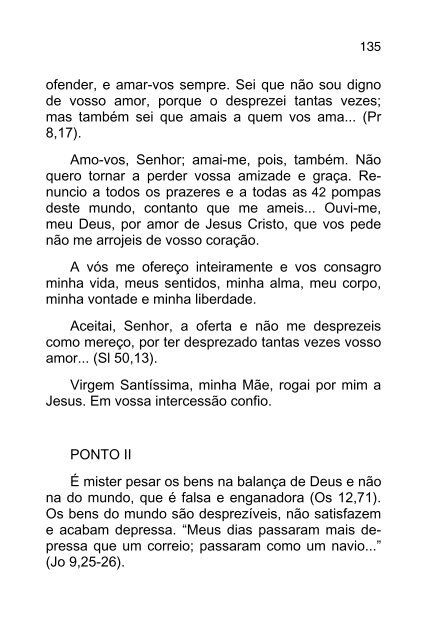 135

ofender, e amar-vos sempre. Sei que não sou digno de vosso amor, porque o desprezei tantas vezes; mas também sei que amais a quem vos ama... (Pr 8,17).

Amo-vos, Senhor; amai-me, pois, também. Não quero tornar a perder vossa amizade e graça. Renuncio a todos os prazeres e a todas as 42 pompas deste mundo, contanto que me ameis... Ouvi-me, meu Deus, por amor de Jesus Cristo, que vos pede não me arrojeis de vosso coração.

A vós me ofereço inteiramente e vos consagro minha vida, meus sentidos, minha alma, meu corpo, minha vontade e minha liberdade.

Aceitai, Senhor, a oferta e não me desprezeis como mereço, por ter desprezado tantas vezes vosso amor... (Sl 50,13).

Virgem Santíssima, minha Mãe, rogai por mim a Jesus. Em vossa intercessão confio.

PONTO II

É mister pesar os bens na balança de Deus e não na do mundo, que é falsa e enganadora (Os 12,71). Os bens do mundo são desprezíveis, não satisfazem e acabam depressa. “Meus dias passaram mais depressa que um correio; passaram como um navio...” (Jo 9,25-26).